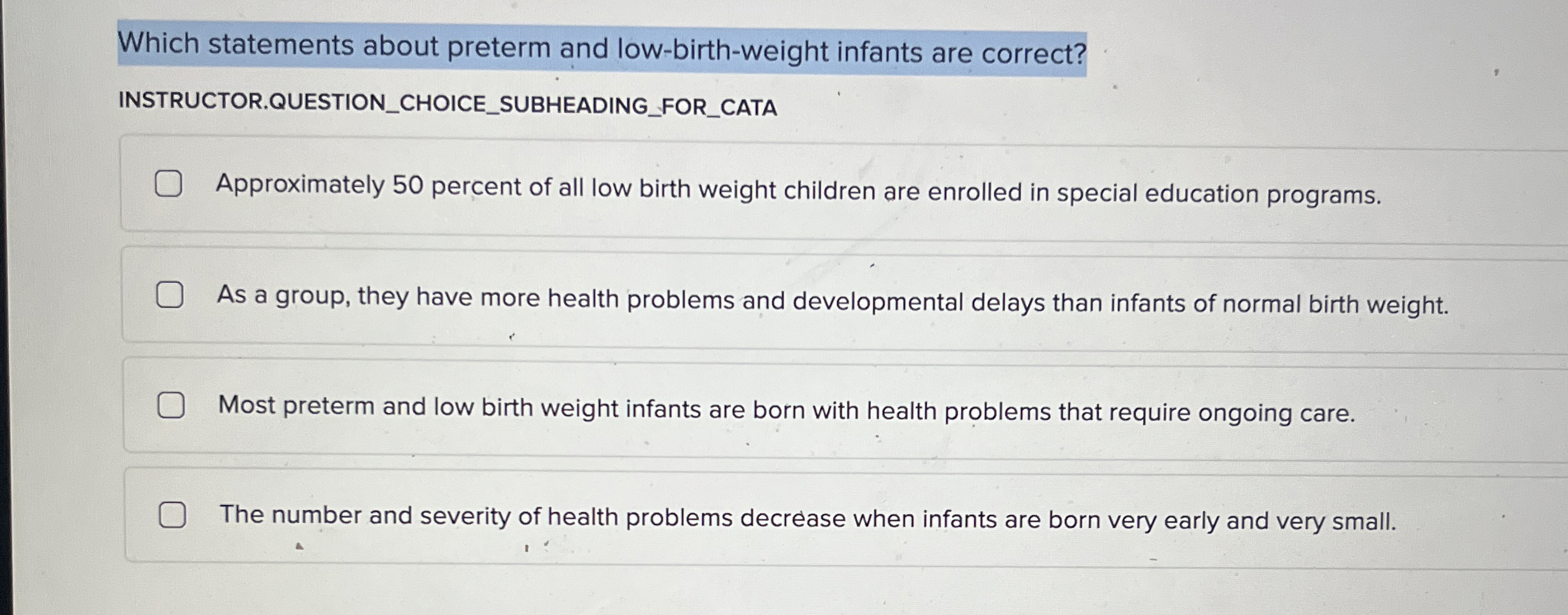 Which statements about preterm and low-birth-weight infants are correct?

INSTRUCTOR.QUESTION_CHOICE_SUBHEADING_FOR_CATA

☐ Approximately 50 percent of all low birth weight children are enrolled in special education programs.

☐ As a group, they have more health problems and developmental delays than infants of normal birth weight.

☐ Most preterm and low birth weight infants are born with health problems that require ongoing care.

☐ The number and severity of health problems decrease when infants are born very early and very small.